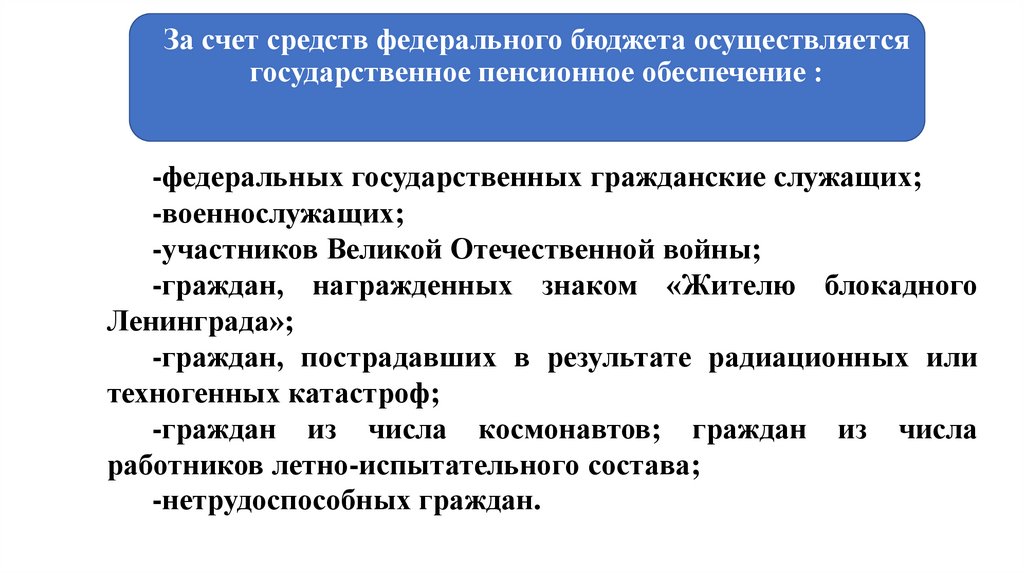 За счет средств федерального бюджета осуществляется государственное пенсионное обеспечение :

-федеральных государственных гражданские служащих;

-военнослужащих;

-участников Великой Отечественной войны;

-граждан, награжденных знаком «Жителю блокадного Ленинграда»;

-граждан, пострадавших в результате радиационных или техногенных катастроф;

-граждан из числа космонавтов; граждан из числа работников летно-испытательного состава;

-нетрудоспособных граждан.